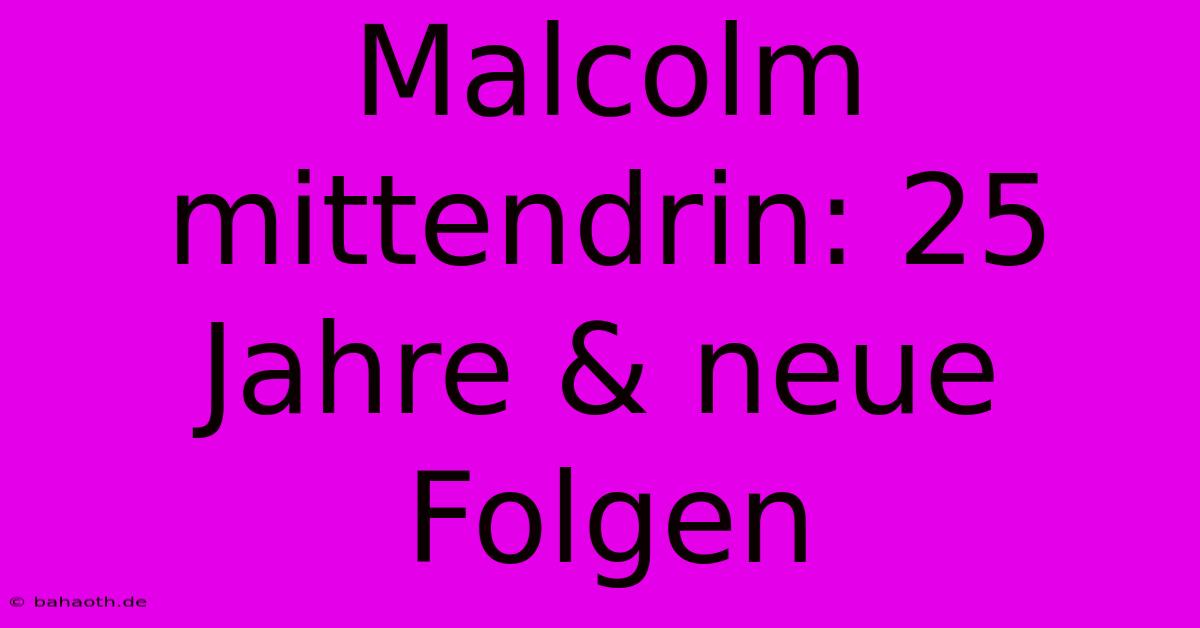 Malcolm mittendrin: 25 Jahre & neue Folgen

© bahaoth.de